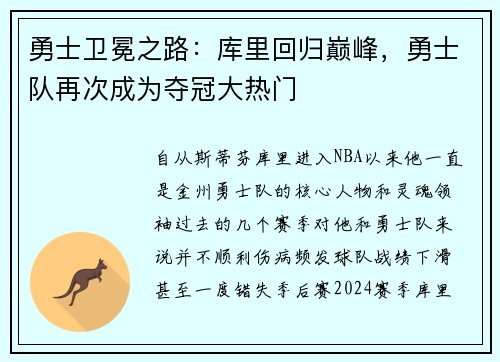 勇士卫冕之路：库里回归巅峰，勇士队再次成为夺冠大热门

自从斯蒂芬库里进入NBA以来他一直是金州勇士队的核心人物和灵魂领袖过去的几个赛季对他和勇士队来说并不顺利伤病频发球队战绩下滑甚至一度错失季后赛2024赛季库里